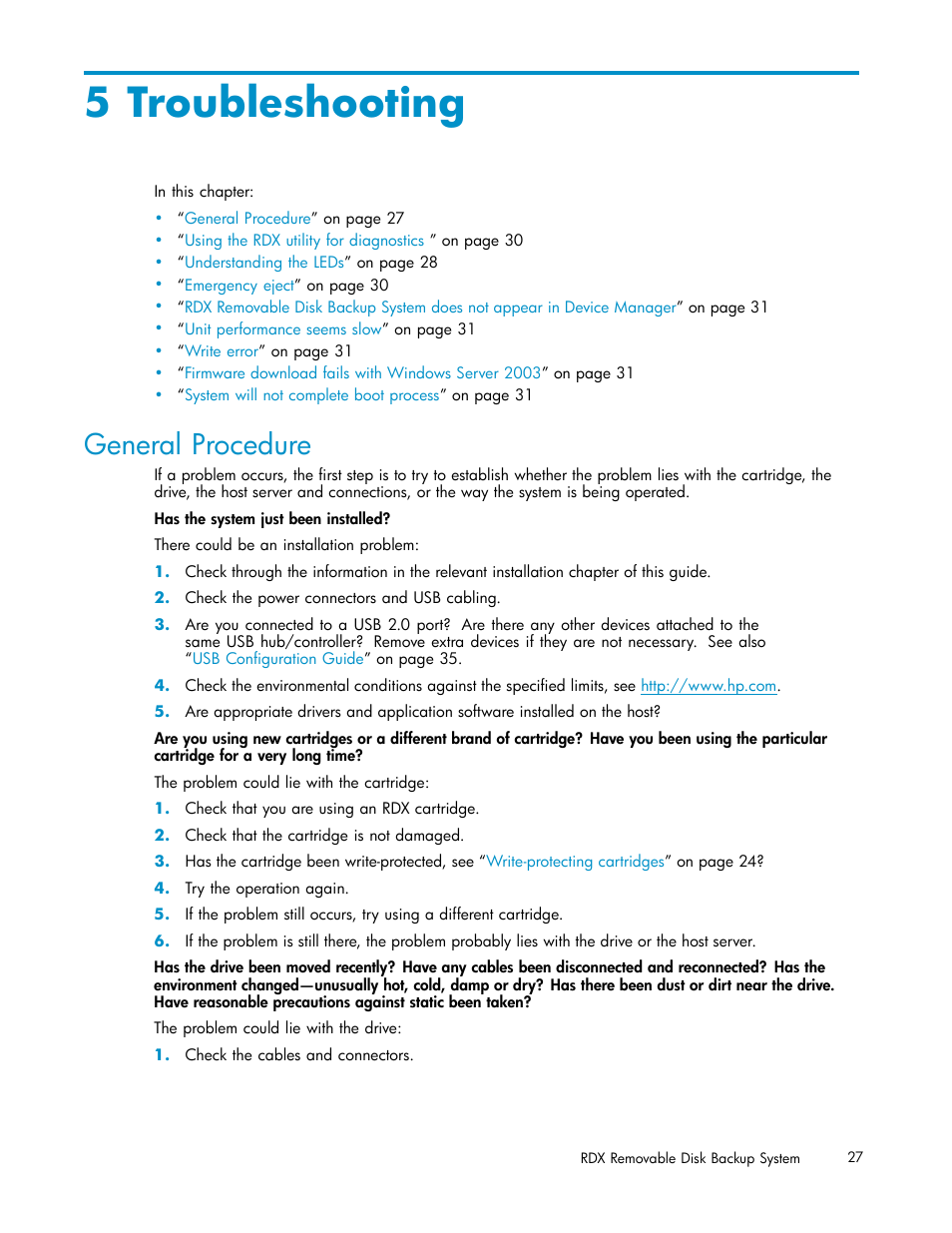 5 Troubleshooting

In this chapter:

• "General Procedure" on page 27
• "Using the RDX utility for diagnostics " on page 30
• "Understanding the LEDs" on page 28
• "Emergency eject" on page 30
• "RDX Removable Disk Backup System does not appear in Device Manager" on page 31
• "Unit performance seems slow" on page 31
• "Write error" on page 31
• "Firmware download fails with Windows Server 2003" on page 31
• "System will not complete boot process" on page 31

General Procedure

If a problem occurs, the first step is to try to establish whether the problem lies with the cartridge, the drive, the host server and connections, or the way the system is being operated.

Has the system just been installed?

There could be an installation problem:

1. Check through the information in the relevant installation chapter of this guide.
2. Check the power connectors and USB cabling.
3. Are you connected to a USB 2.0 port? Are there any other devices attached to the same USB hub/controller? Remove extra devices if they are not necessary. See also "USB Configuration Guide" on page 35.
4. Check the environmental conditions against the specified limits, see http://www.hp.com.
5. Are appropriate drivers and application software installed on the host?

Are you using new cartridges or a different brand of cartridge? Have you been using the particular cartridge for a very long time?

The problem could lie with the cartridge:

1. Check that you are using an RDX cartridge.
2. Check that the cartridge is not damaged.
3. Has the cartridge been write-protected, see "Write-protecting cartridges" on page 24?
4. Try the operation again.
5. If the problem still occurs, try using a different cartridge.
6. If the problem is still there, the problem probably lies with the drive or the host server.

Has the drive been moved recently? Have any cables been disconnected and reconnected? Has the environment changed—unusually hot, cold, damp or dry? Has there been dust or dirt near the drive. Have reasonable precautions against static been taken?

The problem could lie with the drive:

1. Check the cables and connectors.

RDX Removable Disk Backup System 27